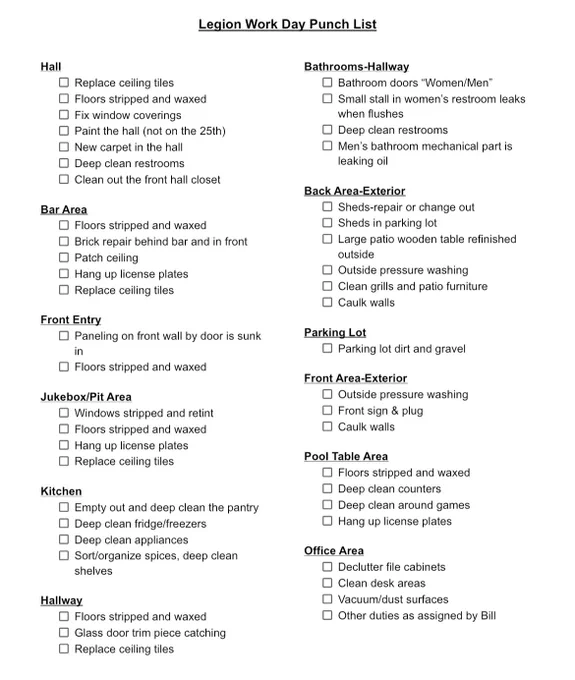 Legion Work Day Punch List

Hall
☐ Replace ceiling tiles
☐ Floors stripped and waxed
☐ Fix window coverings
☐ Paint the hall (not on the 25th)
☐ New carpet in the hall
☐ Deep clean restrooms
☐ Clean out the front hall closet

Bar Area
☐ Floors stripped and waxed
☐ Brick repair behind bar and in front
☐ Patch ceiling
☐ Hang up license plates
☐ Replace ceiling tiles

Front Entry
☐ Paneling on front wall by door is sunk in
☐ Floors stripped and waxed

Jukebox/Pit Area
☐ Windows stripped and retint
☐ Floors stripped and waxed
☐ Hang up license plates
☐ Replace ceiling tiles

Kitchen
☐ Empty out and deep clean the pantry
☐ Deep clean fridge/freezers
☐ Deep clean appliances
☐ Sort/organize spices, deep clean shelves

Hallway
☐ Floors stripped and waxed
☐ Glass door trim piece catching
☐ Replace ceiling tiles

Bathrooms-Hallway
☐ Bathroom doors "Women/Men"
☐ Small stall in women's restroom leaks when flushes
☐ Deep clean restrooms
☐ Men's bathroom mechanical part is leaking oil

Back Area-Exterior
☐ Sheds-repair or change out
☐ Sheds in parking lot
☐ Large patio wooden table refinished outside
☐ Outside pressure washing
☐ Clean grills and patio furniture
☐ Caulk walls

Parking Lot
☐ Parking lot dirt and gravel

Front Area-Exterior
☐ Outside pressure washing
☐ Front sign & plug
☐ Caulk walls

Pool Table Area
☐ Floors stripped and waxed
☐ Deep clean counters
☐ Deep clean around games
☐ Hang up license plates

Office Area
☐ Declutter file cabinets
☐ Clean desk areas
☐ Vacuum/dust surfaces
☐ Other duties as assigned by Bill